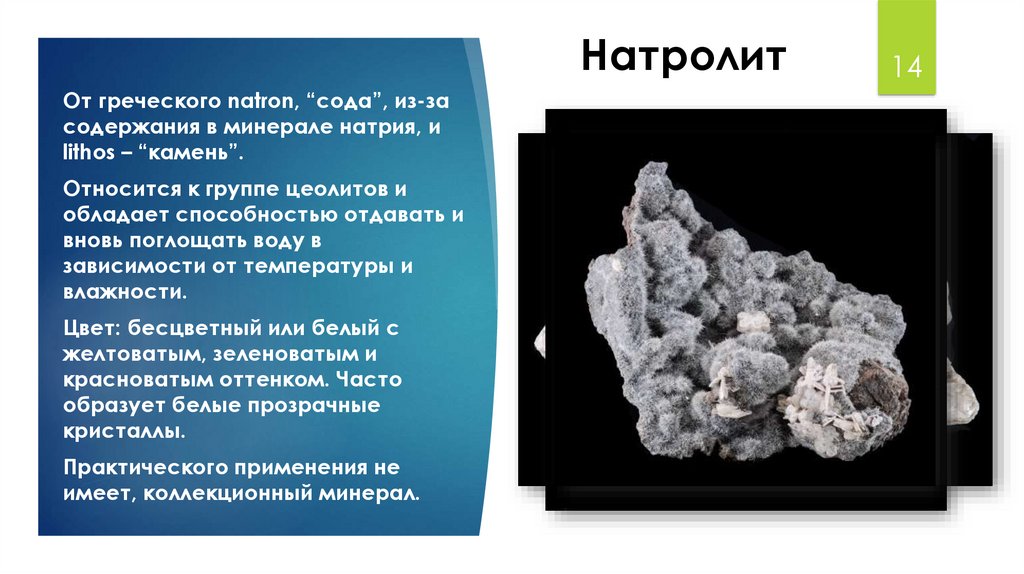 Натролит

14

От греческого natron, "сода", из-за содержания в минерале натрия, и lithos – "камень".

Относится к группе цеолитов и обладает способностью отдавать и вновь поглощать воду в зависимости от температуры и влажности.

Цвет: бесцветный или белый с желтоватым, зеленоватым и красноватым оттенком. Часто образует белые прозрачные кристаллы.

Практического применения не имеет, коллекционный минерал.